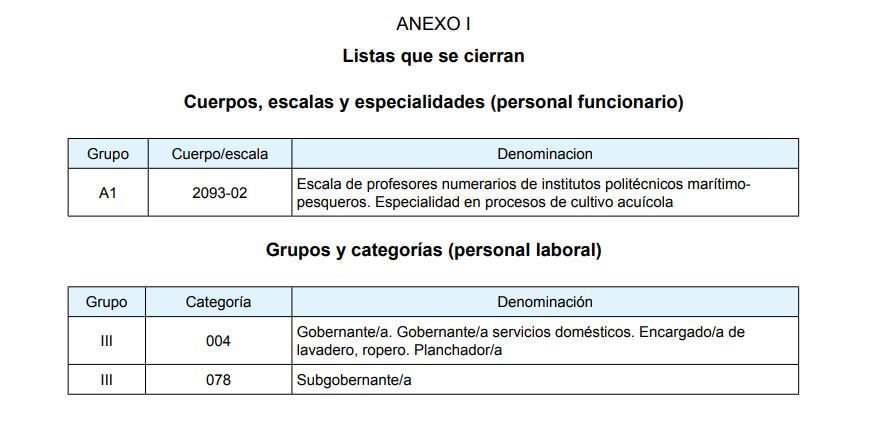 ANEXO I

Listas que se cierran

Cuerpos, escalas y especialidades (personal funcionario)

| Grupo | Cuerpo/escala | Denominacion |
|---|---|---|
| A1 | 2093-02 | Escala de profesores numerarios de institutos politécnicos marítimo-pesqueros. Especialidad en procesos de cultivo acuícola |

Grupos y categorías (personal laboral)

| Grupo | Categoría | Denominación |
|---|---|---|
| III | 004 | Gobernante/a. Gobernante/a servicios domésticos. Encargado/a de lavadero, ropero. Planchador/a |
| III | 078 | Subgobernante/a |